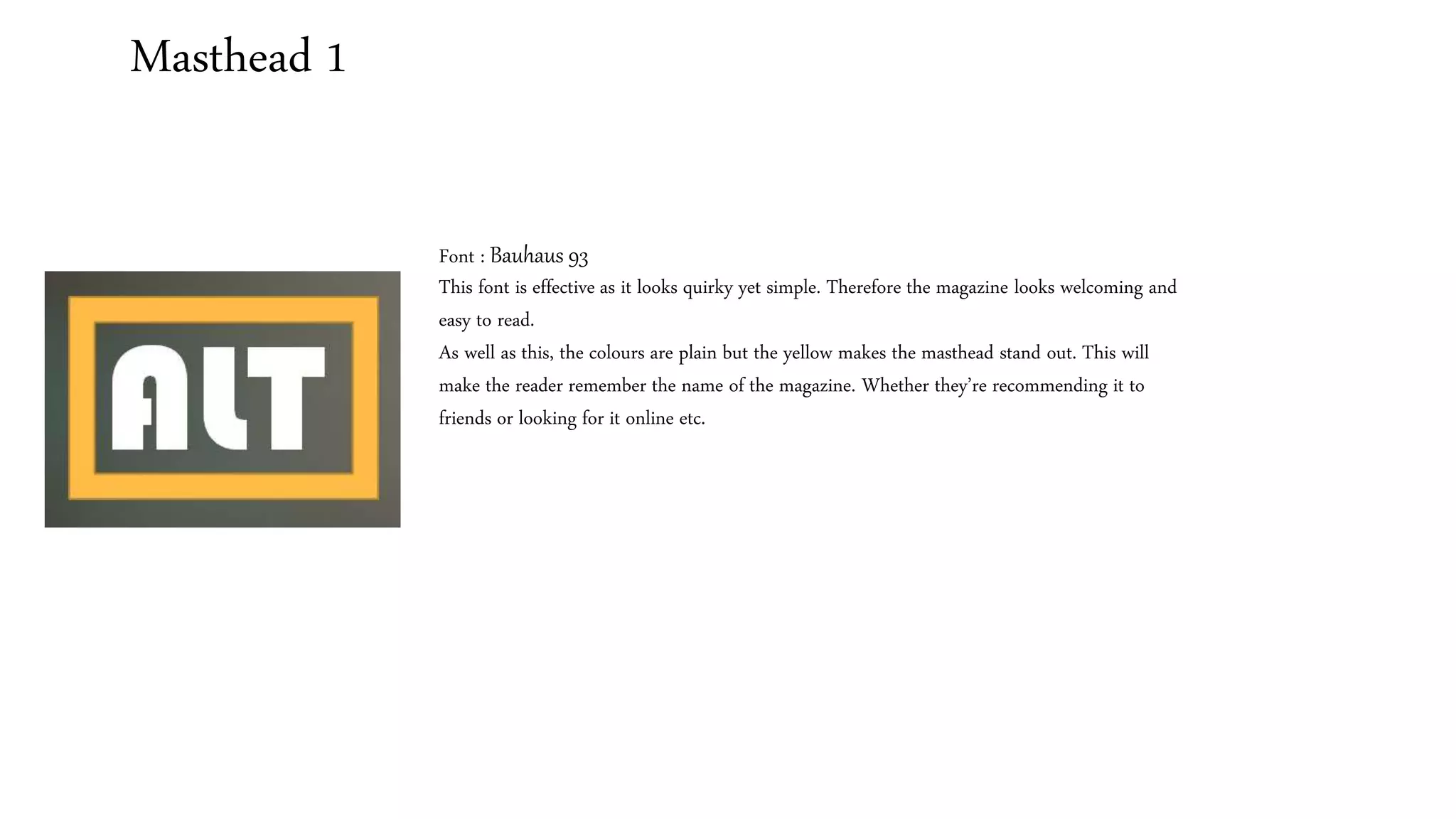 Masthead 1

ALT

Font : Bauhaus 93

This font is effective as it looks quirky yet simple. Therefore the magazine looks welcoming and easy to read.

As well as this, the colours are plain but the yellow makes the masthead stand out. This will make the reader remember the name of the magazine. Whether they're recommending it to friends or looking for it online etc.